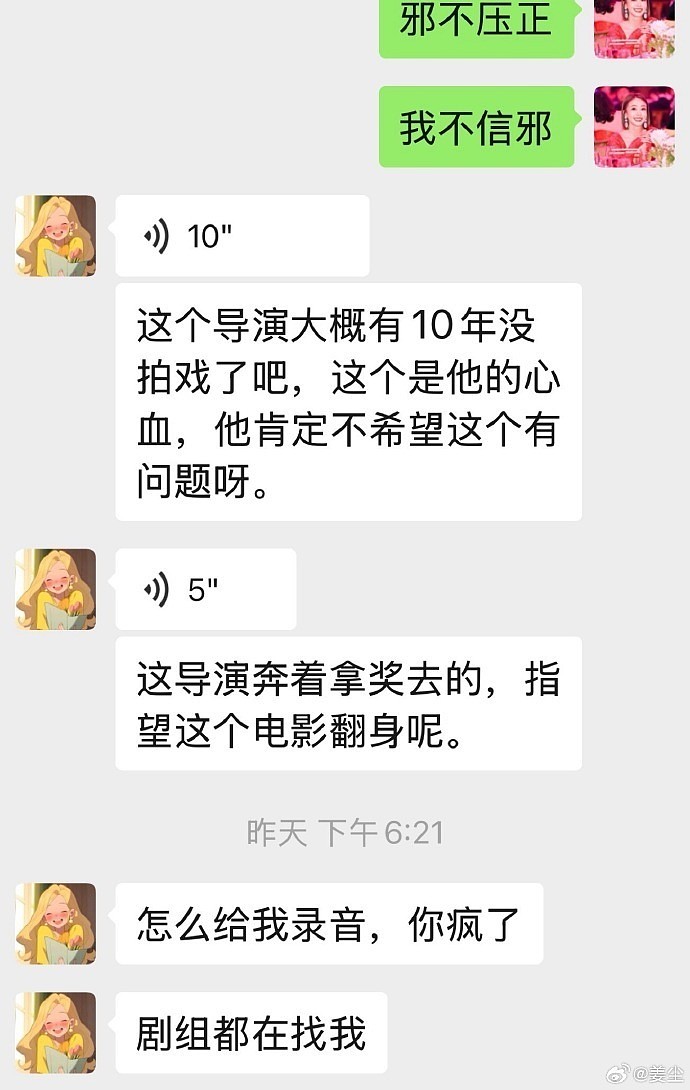 邪不压正

我不信邪

10"

这个导演大概有10年没拍戏了吧，这个是他的心血，他肯定不希望这个有问题呀。

5"

这导演奔着拿奖去的，指望这个电影翻身呢。

昨天 下午6:21

怎么给我录音，你疯了

剧组都在找我

@姜尘